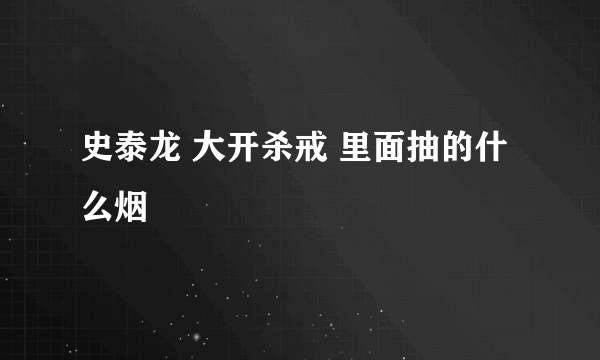 史泰龙 大开杀戒 里面抽的什么烟